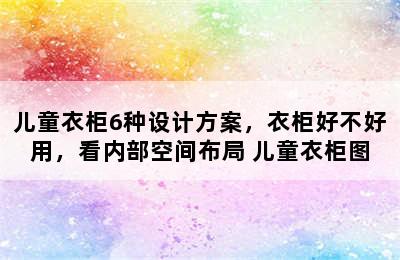 儿童衣柜6种设计方案，衣柜好不好用，看内部空间布局 儿童衣柜图